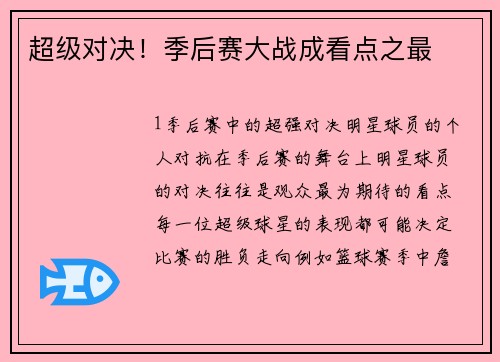 超级对决！季后赛大战成看点之最

1季后赛中的超强对决明星球员的个人对抗在季后赛的舞台上明星球员的对决往往是观众最为期待的看点每一位超级球星的表现都可能决定比赛的胜负走向例如篮球赛季中詹